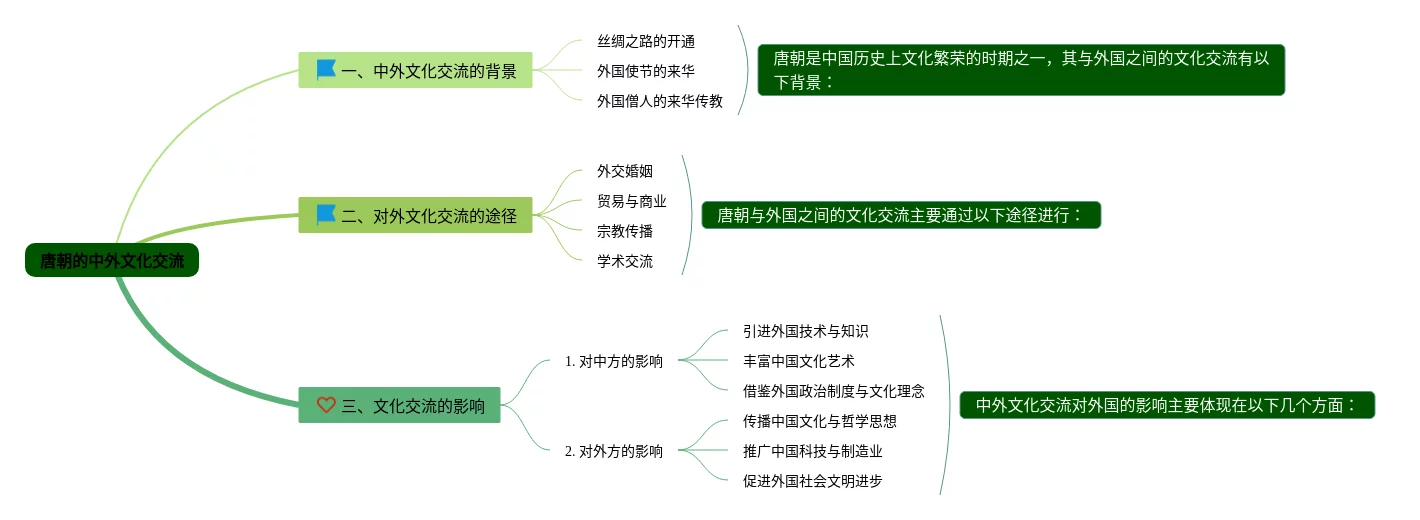 唐朝的中外文化交流

一、中外文化交流的背景

丝绸之路的开通

外国使节的来华

外国僧人的来华传教

唐朝是中国历史上文化繁荣的时期之一，其与外国之间的文化交流有以下背景：

二、对外文化交流的途径

外交婚姻

贸易与商业

宗教传播

学术交流

唐朝与外国之间的文化交流主要通过以下途径进行：

三、文化交流的影响

1. 对中方的影响

引进外国技术与知识

丰富中国文化艺术

借鉴外国政治制度与文化理念

2. 对外方的影响

传播中国文化与哲学思想

推广中国科技与制造业

促进外国社会文明进步

中外文化交流对外国的影响主要体现在以下几个方面：